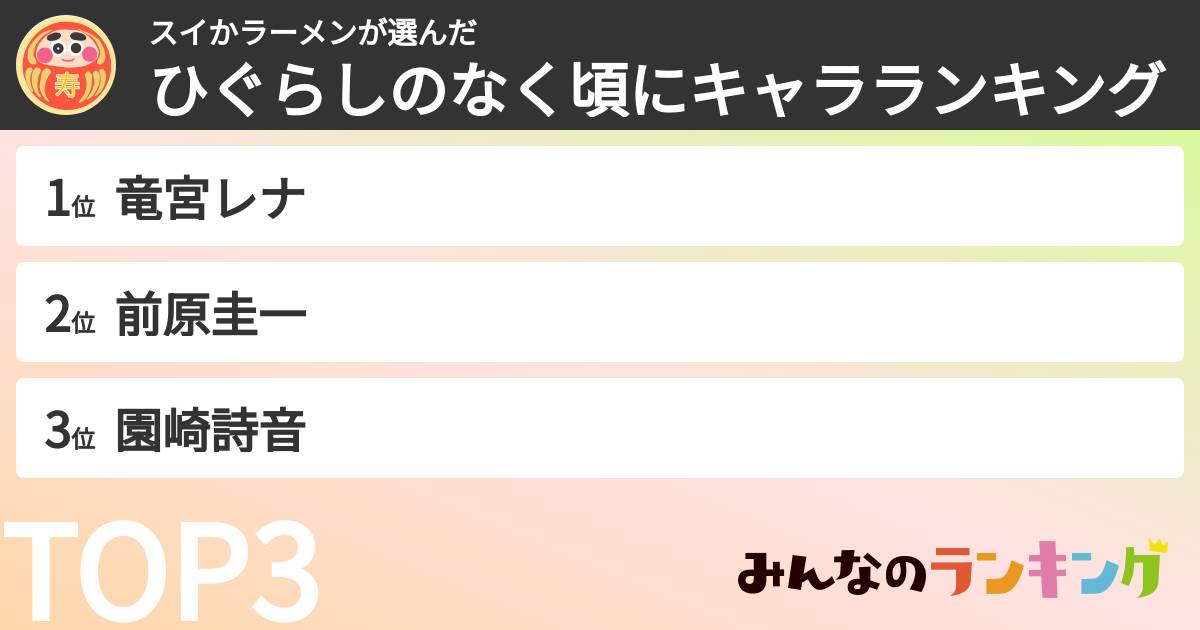 寿

スイかラーメンが選んだ
ひぐらしのなく頃にキャラランキング

1位 竜宮レナ

2位 前原圭一

3位 園崎詩音

TOP3

みんなのランキング